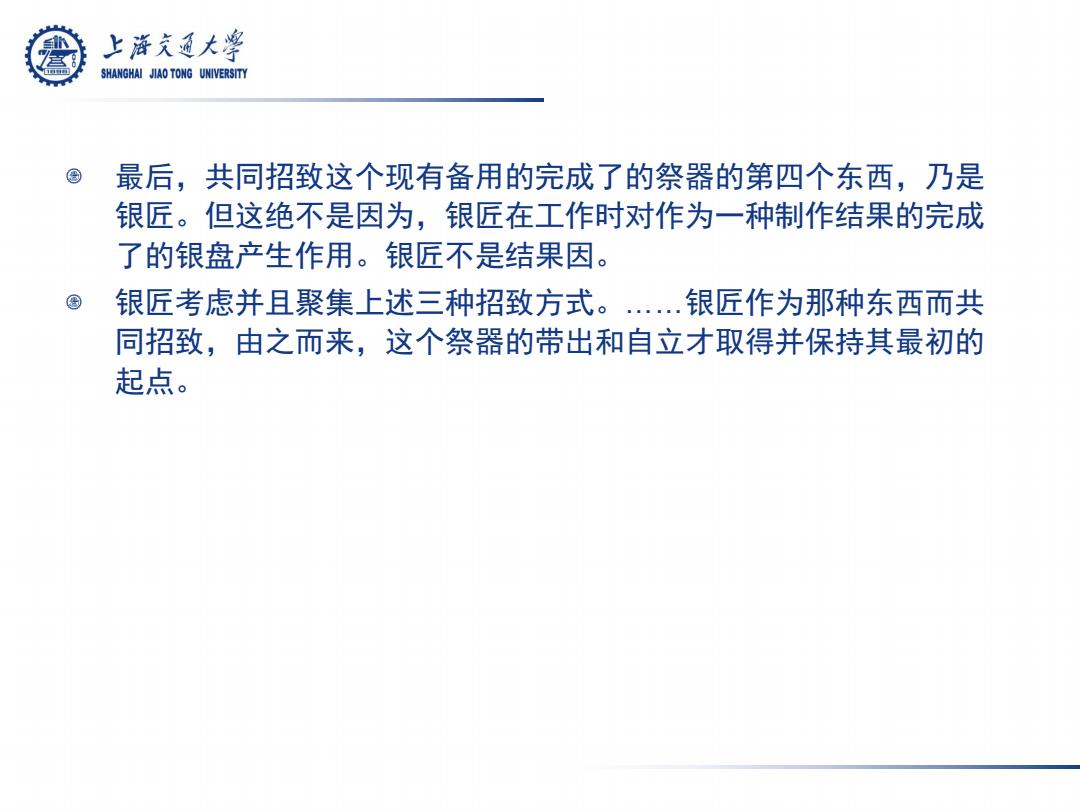 上海交通大学
SHANGHAI JIAO TONG UNIVERSITY

最后，共同招致这个现有备用的完成了的祭器的第四个东西，乃是银匠。但这绝不是因为，银匠在工作时对作为一种制作结果的完成了的银盘产生作用。银匠不是结果因。

银匠考虑并且聚集上述三种招致方式。……银匠作为那种东西而共同招致，由之而来，这个祭器的带出和自立才取得并保持其最初的起点。